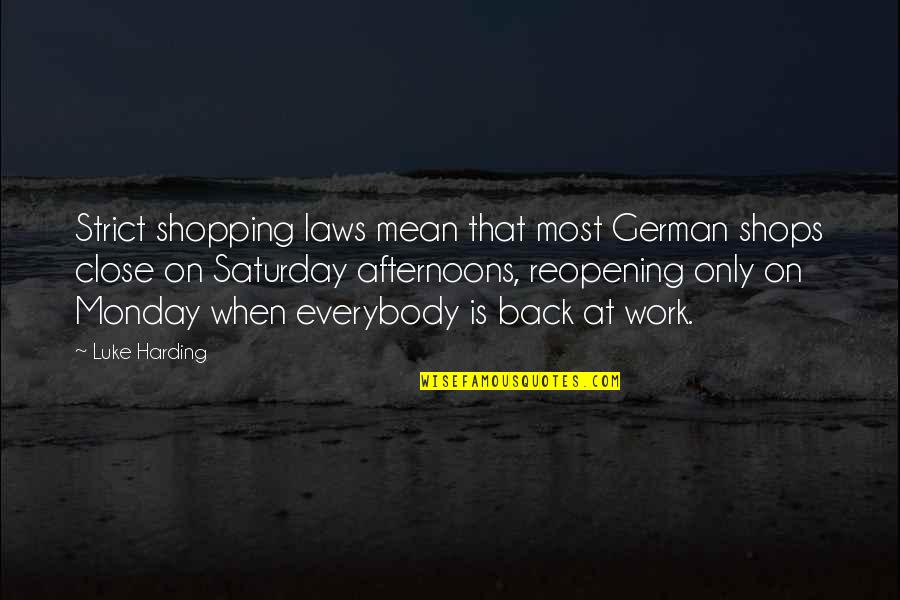 Strict shopping laws mean that most German shops close on Saturday afternoons, reopening only on Monday when everybody is back at work.

~ Luke Harding

WISEFAMOUSQUOTES.COM